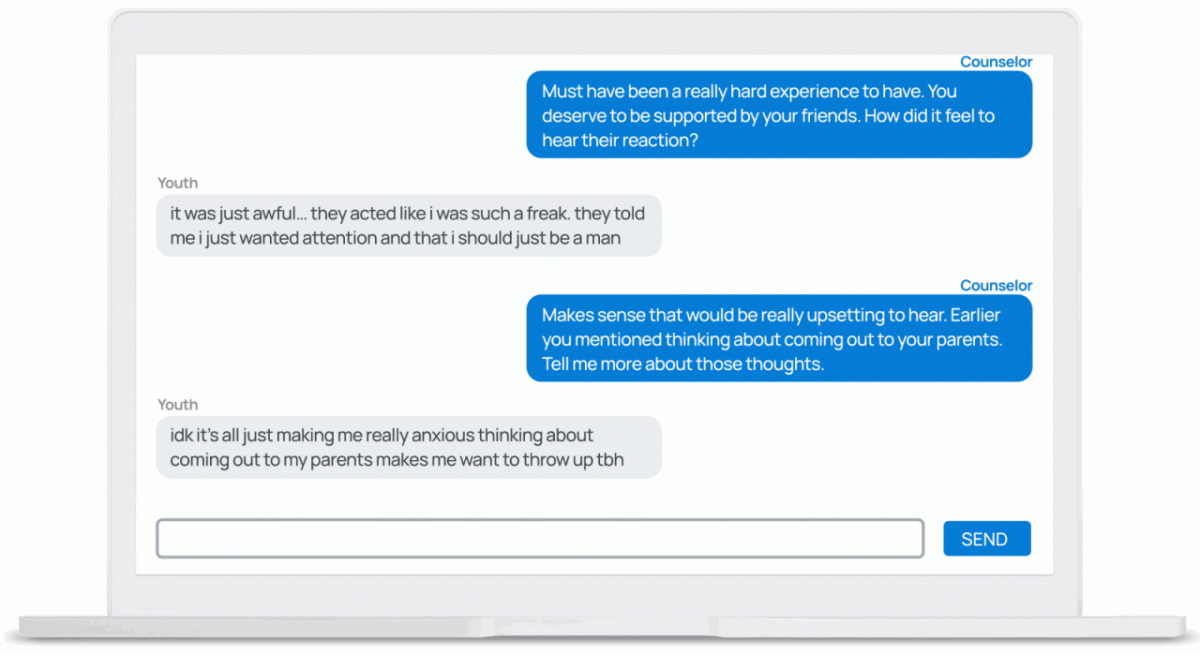 Counselor

Must have been a really hard experience to have. You deserve to be supported by your friends. How did it feel to hear their reaction?

Youth

it was just awful... they acted like i was such a freak. they told me i just wanted attention and that i should just be a man

Counselor

Makes sense that would be really upsetting to hear. Earlier you mentioned thinking about coming out to your parents. Tell me more about those thoughts.

Youth

idk it's all just making me really anxious thinking about coming out to my parents makes me want to throw up tbh

SEND